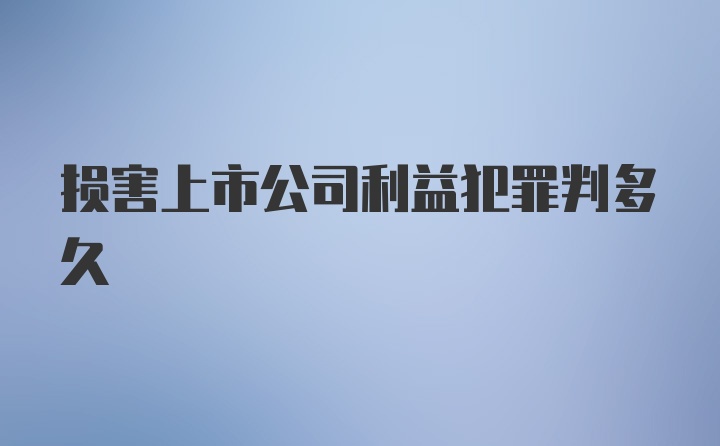 损害上市公司利益犯罪判多久